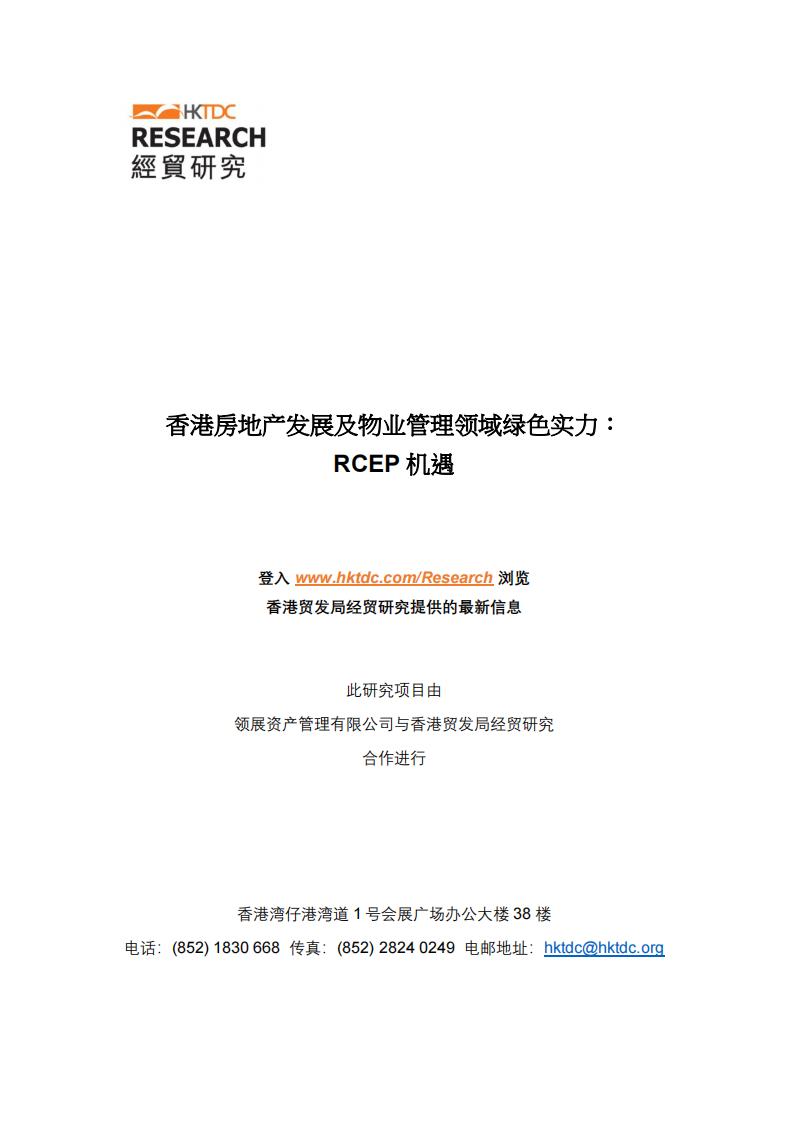 HKTDC
RESEARCH
經貿研究

香港房地产发展及物业管理领域绿色实力：
RCEP 机遇

登入 www.hktdc.com/Research 浏览
香港贸发局经贸研究提供的最新信息

此研究项目由
领展资产管理有限公司与香港贸发局经贸研究
合作进行

香港湾仔港湾道 1 号会展广场办公大楼 38 楼
电话：(852) 1830 668 传真：(852) 2824 0249 电邮地址：hktdc@hktdc.org